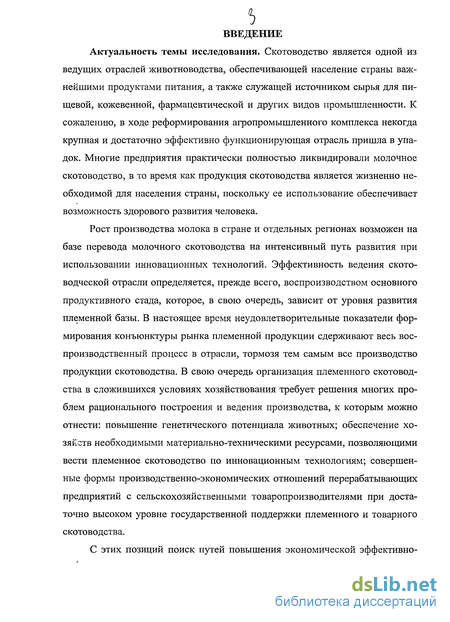 3

ВВЕДЕНИЕ

Актуальность темы исследования. Скотоводство является одной из ведущих отраслей животноводства, обеспечивающей население страны важнейшими продуктами питания, а также служащей источником сырья для пищевой, кожевенной, фармацевтической и других видов промышленности. К сожалению, в ходе реформирования агропромышленного комплекса некогда крупная и достаточно эффективно функционирующая отрасль пришла в упадок. Многие предприятия практически полностью ликвидировали молочное скотоводство, в то время как продукция скотоводства является жизненно необходимой для населения страны, поскольку ее использование обеспечивает возможность здорового развития человека.

Рост производства молока в стране и отдельных регионах возможен на базе перевода молочного скотоводства на интенсивный путь развития при использовании инновационных технологий. Эффективность ведения скотоводческой отрасли определяется, прежде всего, воспроизводством основного продуктивного стада, которое, в свою очередь, зависит от уровня развития племенной базы. В настоящее время неудовлетворительные показатели формирования конъюнктуры рынка племенной продукции сдерживают весь воспроизводственный процесс в отрасли, тормозя тем самым все производство продукции скотоводства. В свою очередь организация племенного скотоводства в сложившихся условиях хозяйствования требует решения многих проблем рационального построения и ведения производства, к которым можно отнести: повышение генетического потенциала животных; обеспечение хозяйств необходимыми материально-техническими ресурсами, позволяющими вести племенное скотоводство по инновационным технологиям; совершенные формы производственно-экономических отношений перерабатывающих предприятий с сельскохозяйственными товаропроизводителями при достаточно высоком уровне государственной поддержки племенного и товарного скотоводства.

С этих позиций поиск путей повышения экономической эффективно-

dsLib.net
библиотека диссертаций